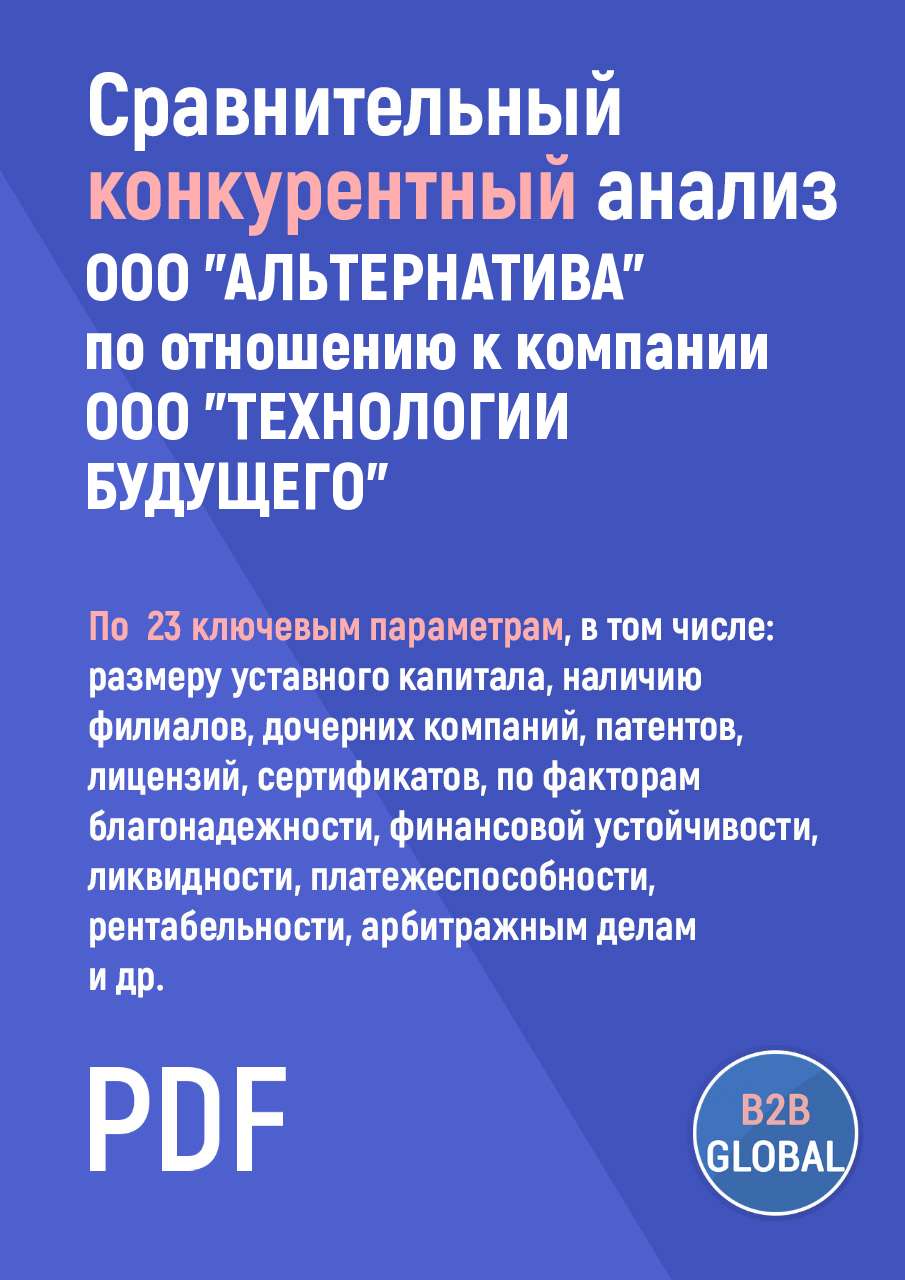 Сравнительный конкурентный анализ ООО "АЛЬТЕРНАТИВА" по отношению к компании ООО "ТЕХНОЛОГИИ БУДУЩЕГО"

По 23 ключевым параметрам, в том числе: размеру уставного капитала, наличию филиалов, дочерних компаний, патентов, лицензий, сертификатов, по факторам благонадежности, финансовой устойчивости, ликвидности, платежеспособности, рентабельности, арбитражным делам и др.

PDF

B2B GLOBAL